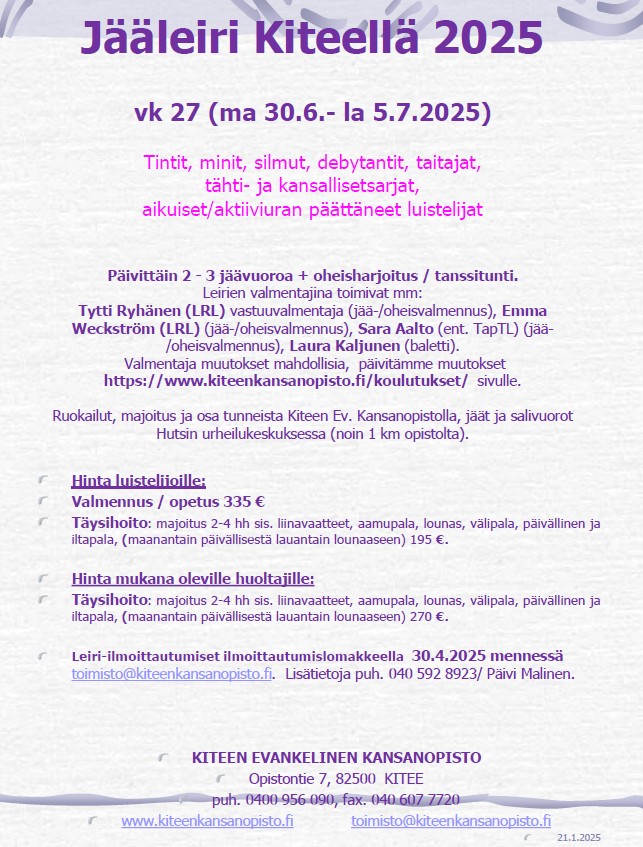 Jääleiri Kiteellä 2025

vk 27 (ma 30.6.- la 5.7.2025)

Tintit, minit, silmut, debytantit, taitajat, tähti- ja kansallisetsarjat, aikuiset/aktiiviuran päättäneet luistelijat

Päivittäin 2 - 3 jäävuoroa + oheisharjoitus / tanssitunti.
Leirien valmentajina toimivat mm:
Tytti Ryhänen (LRL) vastuuvalmentaja (jää-/oheisvalmennus), Emma Weckström (LRL) (jää-/oheisvalmennus), Sara Aalto (ent. TapTL) (jää-/oheisvalmennus), Laura Kaljunen (baletti).
Valmentaja muutokset mahdollisia, päivitämme muutokset https://www.kiteenkansanopisto.fi/koulutukset/ sivulle.

Ruokailut, majoitus ja osa tunneista Kiteen Ev. Kansanopistolla, jäät ja salivuorot Hutsin urheilukeskuksessa (noin 1 km opistolta).

Hinta luistelijoille:
Valmennus / opetus 335 €
Täysihoito: majoitus 2-4 hh sis. liinavaatteet, aamupala, lounas, välipala, päivällinen ja iltapala, (maanantain päivällisestä lauantain lounaaseen) 195 €.

Hinta mukana oleville huoltajille:
Täysihoito: majoitus 2-4 hh sis. liinavaatteet, aamupala, lounas, välipala, päivällinen ja iltapala, (maanantain päivällisestä lauantain lounaaseen) 270 €.

Leiri-ilmoittautumiset ilmoittautumislomakkeella 30.4.2025 mennessä toimisto@kiteenkansanopisto.fi. Lisätietoja puh. 040 592 8923/ Päivi Malinen.

KITEEN EVANKELINEN KANSANOPISTO
Opistontie 7, 82500 KITEE
puh. 0400 956 090, fax. 040 607 7720
www.kiteenkansanopisto.fi toimisto@kiteenkansanopisto.fi
21.1.2025